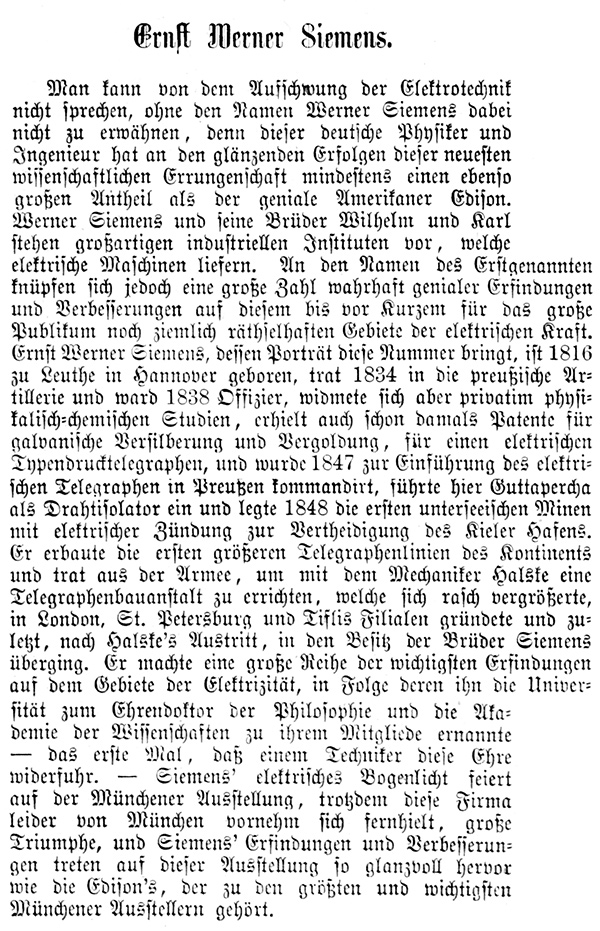 Ernst Werner Siemens.

Man kann von dem Aufschwung der Elektrotechnik nicht sprechen, ohne den Namen Werner Siemens dabei nicht zu erwähnen, denn dieser deutsche Physiker und Ingenieur hat an den glänzenden Erfolgen dieser neuesten wissenschaftlichen Errungenschaft mindestens einen ebenso großen Antheil als der geniale Amerikaner Edison. Werner Siemens und seine Brüder Wilhelm und Karl stehen großartigen industriellen Instituten vor, welche elektrische Maschinen liefern. An den Namen des Erstgenannten knüpfen sich jedoch eine große Zahl wahrhaft genialer Erfindungen und Verbesserungen auf diesem bis vor Kurzem für das große Publikum noch ziemlich räthselhaften Gebiete der elektrischen Kraft. Ernst Werner Siemens, dessen Porträt diese Nummer bringt, ist 1816 zu Leuthe in Hannover geboren, trat 1834 in die preußische Artillerie und ward 1838 Offizier, widmete sich aber privatim physikalisch-chemischen Studien, erhielt auch schon damals Patente für galvanische Versilberung und Vergoldung, für einen elektrischen Typendrucktelegraphen, und wurde 1847 zur Einführung des elektrischen Telegraphen in Preußen kommandirt, führte hier Guttapercha als Drahtisolator ein und legte 1848 die ersten unterseeischen Minen mit elektrischer Zündung zur Vertheidigung des Kieler Hafens. Er erbaute die ersten größeren Telegraphenlinien des Kontinents und trat aus der Armee, um mit dem Mechaniker Halske eine Telegraphenbauanstalt zu errichten, welche sich rasch vergrößerte, in London, St. Petersburg und Tiflis Filialen gründete und zuletzt, nach Halske's Austritt, in den Besitz der Brüder Siemens überging. Er machte eine große Reihe der wichtigsten Erfindungen auf dem Gebiete der Elektrizität, in Folge deren ihn die Universität zum Ehrendoktor der Philosophie und die Akademie der Wissenschaften zu ihrem Mitgliede ernannte — das erste Mal, daß einem Techniker diese Ehre widerfuhr. — Siemens' elektrisches Bogenlicht feiert auf der Münchener Ausstellung, trotzdem diese Firma leider von München vornehm sich fernhielt, große Triumphe, und Siemens' Erfindungen und Verbesserungen treten auf dieser Ausstellung so glanzvoll hervor wie die Edison's, der zu den größten und wichtigsten Münchener Ausstellern gehört.